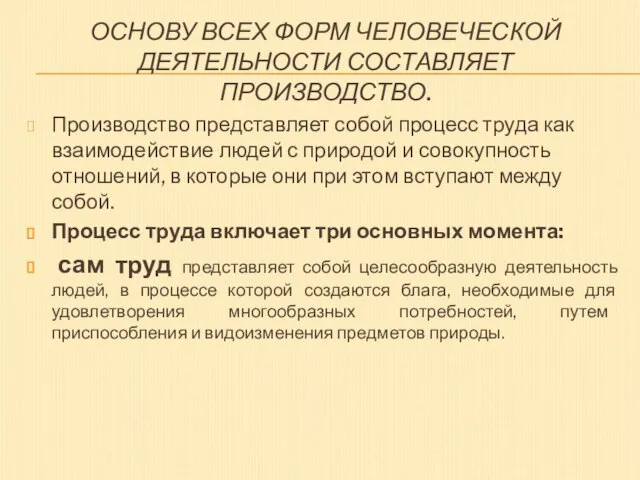 ОСНОВУ ВСЕХ ФОРМ ЧЕЛОВЕЧЕСКОЙ ДЕЯТЕЛЬНОСТИ СОСТАВЛЯЕТ ПРОИЗВОДСТВО.

Производство представляет собой процесс труда как взаимодействие людей с природой и совокупность отношений, в которые они при этом вступают между собой.

Процесс труда включает три основных момента:

сам труд представляет собой целесообразную деятельность людей, в процессе которой создаются блага, необходимые для удовлетворения многообразных потребностей, путем приспособления и видоизменения предметов природы.